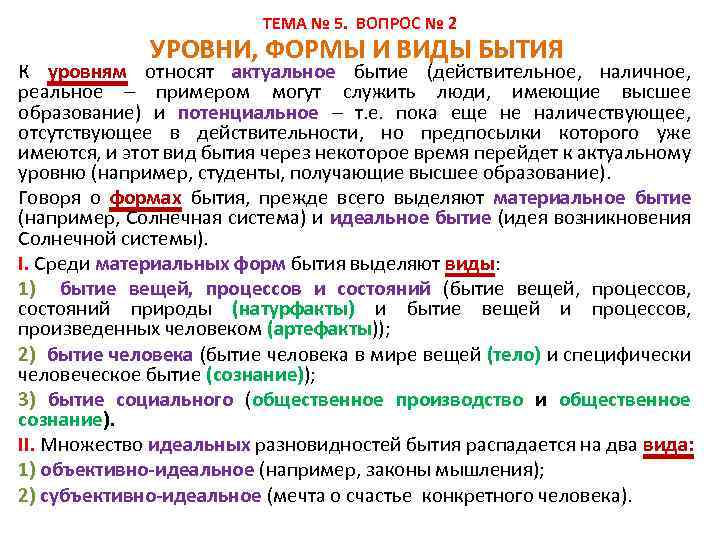 ТЕМА № 5. ВОПРОС № 2

УРОВНИ, ФОРМЫ И ВИДЫ БЫТИЯ

К уровням относят актуальное бытие (действительное, наличное, реальное – примером могут служить люди, имеющие высшее образование) и потенциальное – т.е. пока еще не наличествующее, отсутствующее в действительности, но предпосылки которого уже имеются, и этот вид бытия через некоторое время перейдет к актуальному уровню (например, студенты, получающие высшее образование).

Говоря о формах бытия, прежде всего выделяют материальное бытие (например, Солнечная система) и идеальное бытие (идея возникновения Солнечной системы).

I. Среди материальных форм бытия выделяют виды:

1) бытие вещей, процессов и состояний (бытие вещей, процессов, состояний природы (натурфакты) и бытие вещей и процессов, произведенных человеком (артефакты));

2) бытие человека (бытие человека в мире вещей (тело) и специфически человеческое бытие (сознание));

3) бытие социального (общественное производство и общественное сознание).

II. Множество идеальных разновидностей бытия распадается на два вида:

1) объективно-идеальное (например, законы мышления);

2) субъективно-идеальное (мечта о счастье конкретного человека).